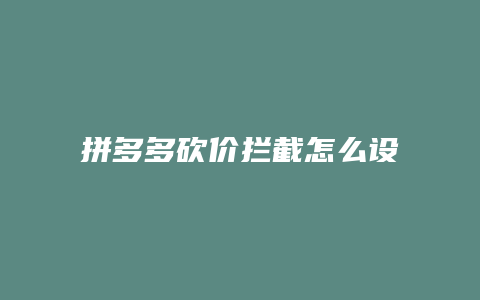 拼多多砍价拦截怎么设